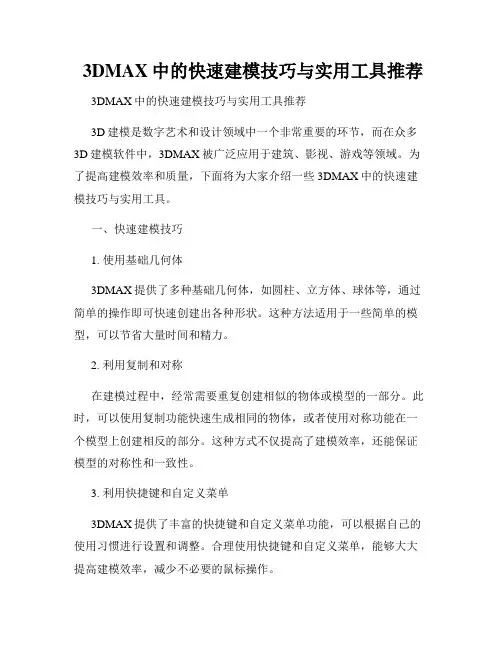 3DMAX 中的快速建模技巧与实用工具推荐

3DMAX 中的快速建模技巧与实用工具推荐

3D 建模是数字艺术和设计领域中一个非常重要的环节，而在众多 3D 建模软件中，3DMAX 被广泛应用于建筑、影视、游戏等领域。为了提高建模效率和质量，下面将为大家介绍一些 3DMAX 中的快速建模技巧与实用工具。

一、快速建模技巧

1. 使用基础几何体

3DMAX 提供了多种基础几何体，如圆柱、立方体、球体等，通过简单的操作即可快速创建出各种形状。这种方法适用于一些简单的模型，可以节省大量时间和精力。

2. 利用复制和对称

在建模过程中，经常需要重复创建相似的物体或模型的一部分。此时，可以使用复制功能快速生成相同的物体，或者使用对称功能在一个模型上创建相反的部分。这种方式不仅提高了建模效率，还能保证模型的对称性和一致性。

3. 利用快捷键和自定义菜单

3DMAX 提供了丰富的快捷键和自定义菜单功能，可以根据自己的使用习惯进行设置和调整。合理使用快捷键和自定义菜单，能够大大提高建模效率，减少不必要的鼠标操作。